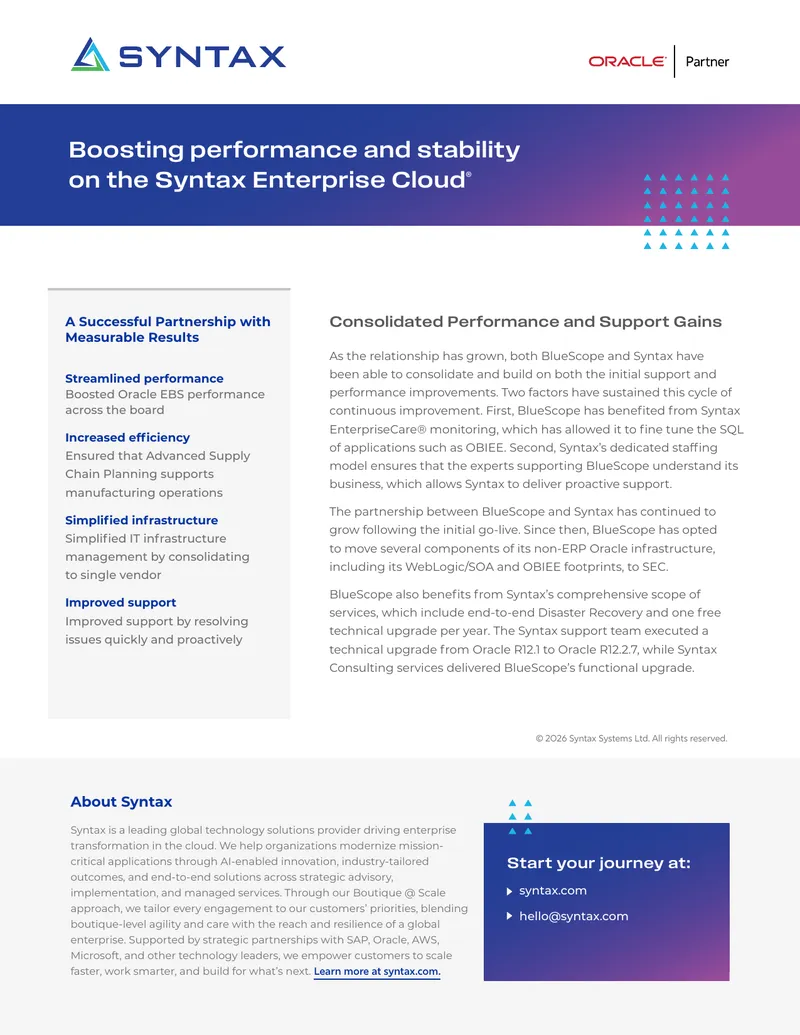 SYNTAX

ORACLE Partner

Boosting performance and stability on the Syntax Enterprise Cloud®

A Successful Partnership with Measurable Results

Streamlined performance
Boosted Oracle EBS performance across the board

Increased efficiency
Ensured that Advanced Supply Chain Planning supports manufacturing operations

Simplified infrastructure
Simplified IT infrastructure management by consolidating to single vendor

Improved support
Improved support by resolving issues quickly and proactively

Consolidated Performance and Support Gains

As the relationship has grown, both BlueScope and Syntax have been able to consolidate and build on both the initial support and performance improvements. Two factors have sustained this cycle of continuous improvement. First, BlueScope has benefited from Syntax EnterpriseCare® monitoring, which has allowed it to fine tune the SQL of applications such as OBIEE. Second, Syntax's dedicated staffing model ensures that the experts supporting BlueScope understand its business, which allows Syntax to deliver proactive support.

The partnership between BlueScope and Syntax has continued to grow following the initial go-live. Since then, BlueScope has opted to move several components of its non-ERP Oracle infrastructure, including its WebLogic/SOA and OBIEE footprints, to SEC.

BlueScope also benefits from Syntax's comprehensive scope of services, which include end-to-end Disaster Recovery and one free technical upgrade per year. The Syntax support team executed a technical upgrade from Oracle R12.1 to Oracle R12.2.7, while Syntax Consulting services delivered BlueScope's functional upgrade.

© 2026 Syntax Systems Ltd. All rights reserved.

About Syntax

Syntax is a leading global technology solutions provider driving enterprise transformation in the cloud. We help organizations modernize mission-critical applications through AI-enabled innovation, industry-tailored outcomes, and end-to-end solutions across strategic advisory, implementation, and managed services. Through our Boutique @ Scale approach, we tailor every engagement to our customers' priorities, blending boutique-level agility and care with the reach and resilience of a global enterprise. Supported by strategic partnerships with SAP, Oracle, AWS, Microsoft, and other technology leaders, we empower customers to scale faster, work smarter, and build for what's next. Learn more at syntax.com.

Start your journey at:

syntax.com

hello@syntax.com